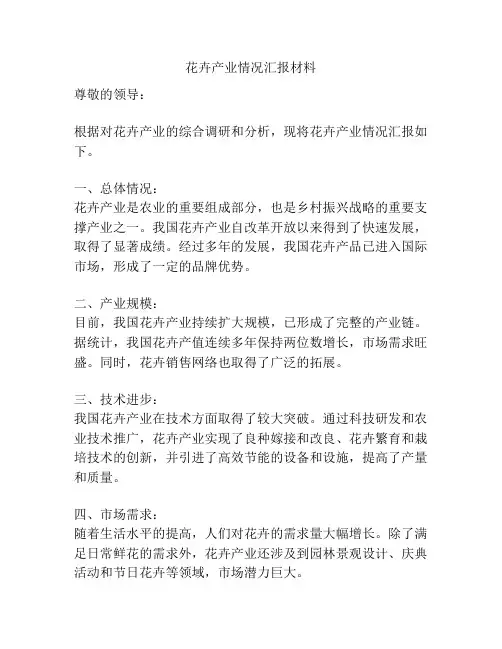 花卉产业情况汇报材料

尊敬的领导：

根据对花卉产业的综合调研和分析，现将花卉产业情况汇报如下。

一、总体情况：
花卉产业是农业的重要组成部分，也是乡村振兴战略的重要支撑产业之一。我国花卉产业自改革开放以来得到了快速发展，取得了显著成绩。经过多年的发展，我国花卉产品已进入国际市场，形成了一定的品牌优势。

二、产业规模：
目前，我国花卉产业持续扩大规模，已形成了完整的产业链。据统计，我国花卉产值连续多年保持两位数增长，市场需求旺盛。同时，花卉销售网络也取得了广泛的拓展。

三、技术进步：
我国花卉产业在技术方面取得了较大突破。通过科技研发和农业技术推广，花卉产业实现了良种嫁接和改良、花卉繁育和栽培技术的创新，并引进了高效节能的设备和设施，提高了产量和质量。

四、市场需求：
随着生活水平的提高，人们对花卉的需求量大幅增长。除了满足日常鲜花的需求外，花卉产业还涉及到园林景观设计、庆典活动和节日花卉等领域，市场潜力巨大。